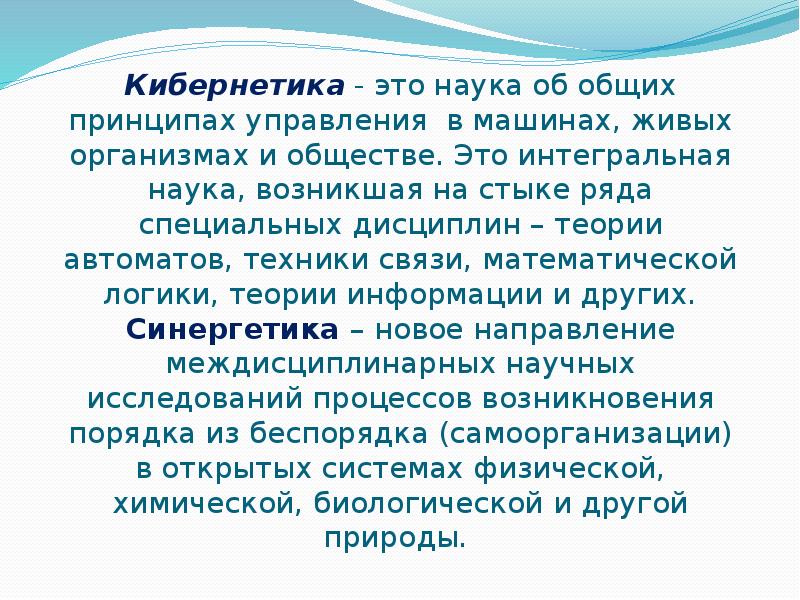 Кибернетика - это наука об общих принципах управления  в машинах, живых организмах и обществе. Это интегральная наука, возникшая на стыке ряда специальных дисциплин – теории автоматов, техники связи, математической логики, теории информации и других.

Синергетика – новое направление междисциплинарных научных исследований процессов возникновения порядка из беспорядка (самоорганизации) в открытых системах физической, химической, биологической и другой природы.